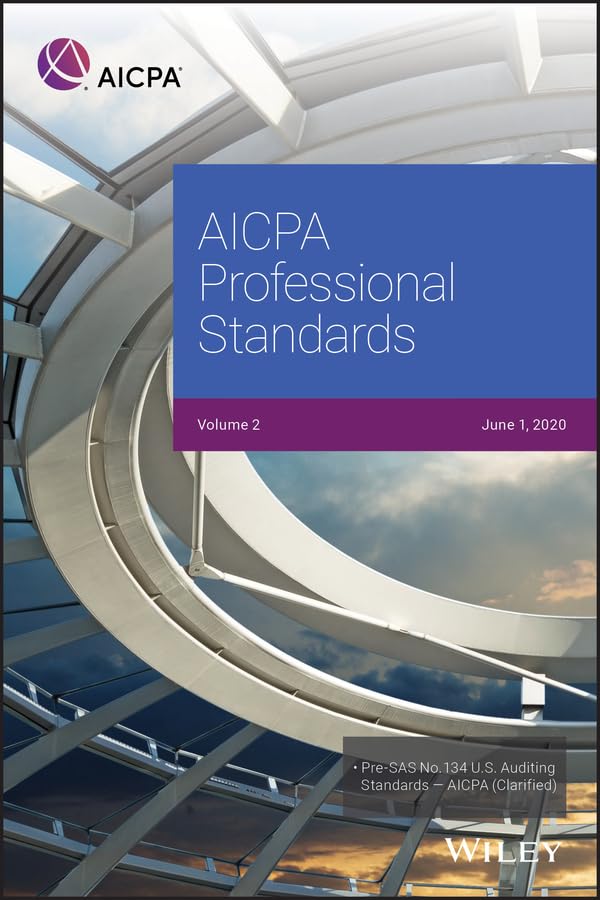 AICPA

AICPA Professional Standards

Volume 2

June 1, 2020

• Pre-SAS No.134 U.S. Auditing Standards — AICPA (Clarified)

WILEY